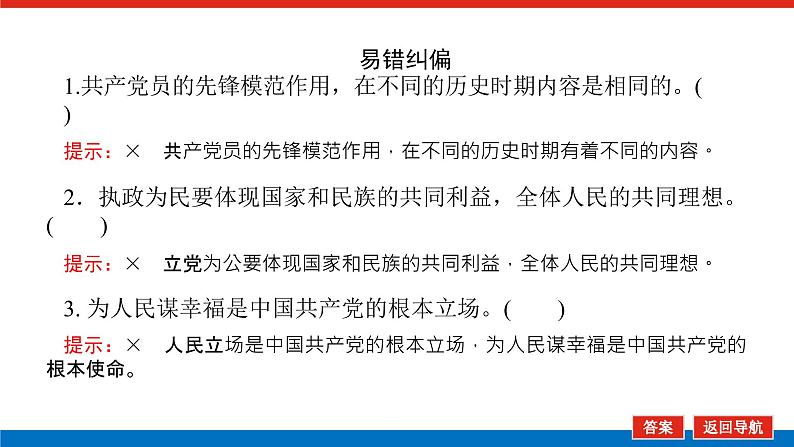 易错纠偏

1.共产党员的先锋模范作用，在不同的历史时期内容是相同的。(　　)

提示：×　共产党员的先锋模范作用，在不同的历史时期有着不同的内容。

2．执政为民要体现国家和民族的共同利益，全体人民的共同理想。(　　)

提示：×　立党为公要体现国家和民族的共同利益，全体人民的共同理想。

3. 为人民谋幸福是中国共产党的根本立场。(　　)

提示：×　人民立场是中国共产党的根本立场，为人民谋幸福是中国共产党的根本使命。

答案　返回导航